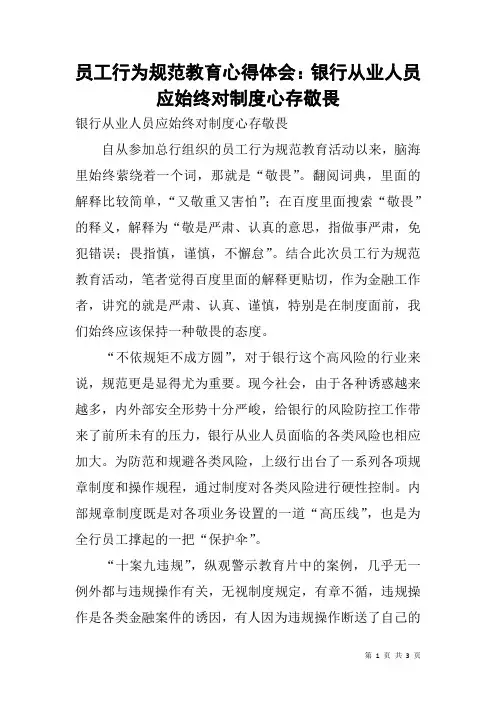 员工行为规范教育心得体会：银行从业人员应始终对制度心存敬畏

银行从业人员应始终对制度心存敬畏

自从参加总行组织的员工行为规范教育活动以来，脑海里始终萦绕着一个词，那就是“敬畏”。翻阅词典，里面的解释比较简单，“又敬重又害怕”；在百度里面搜索“敬畏”的释义，解释为“敬是严肃、认真的意思，指做事严肃，免犯错误；畏指慎，谨慎，不懈怠”。结合此次员工行为规范教育活动，笔者觉得百度里面的解释更贴切，作为金融工作者，讲究的就是严肃、认真、谨慎，特别是在制度面前，我们始终应该保持一种敬畏的态度。

“不依规矩不成方圆”，对于银行这个高风险的行业来说，规范更是显得尤为重要。现今社会，由于各种诱惑越来越多，内外部安全形势十分严峻，给银行的风险防控工作带来了前所未有的压力，银行从业人员面临的各类风险也相应加大。为防范和规避各类风险，上级行出台了一系列各项规章制度和操作规程，通过制度对各类风险进行硬性控制。内部规章制度既是对各项业务设置的一道“高压线”，也是为全行员工撑起的一把“保护伞”。

“十案九违规”，纵观警示教育片中的案例，几乎无一例外都与违规操作有关，无视制度规定，有章不循，违规操作是各类金融案件的诱因，有人因为违规操作断送了自己的

第 1 页 共 3 页